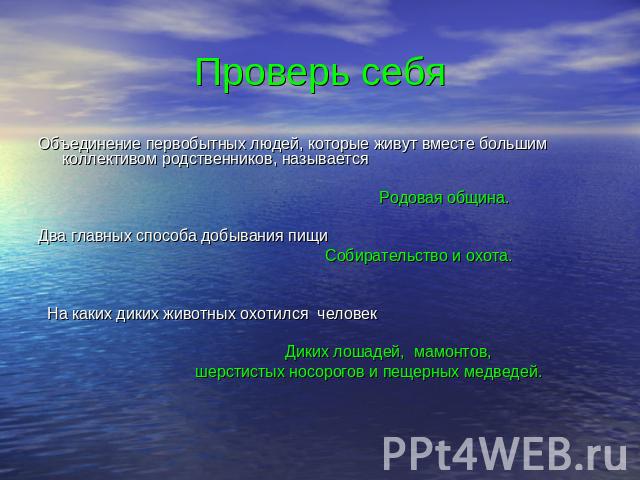 Проверь себя

Объединение первобытных людей, которые живут вместе большим коллективом родственников, называется

Родовая община.

Два главных способа добывания пищи

Собирательство и охота.

На каких диких животных охотился человек

Диких лошадей, мамонтов, шерстистых носорогов и пещерных медведей.

PPt4WEB.ru